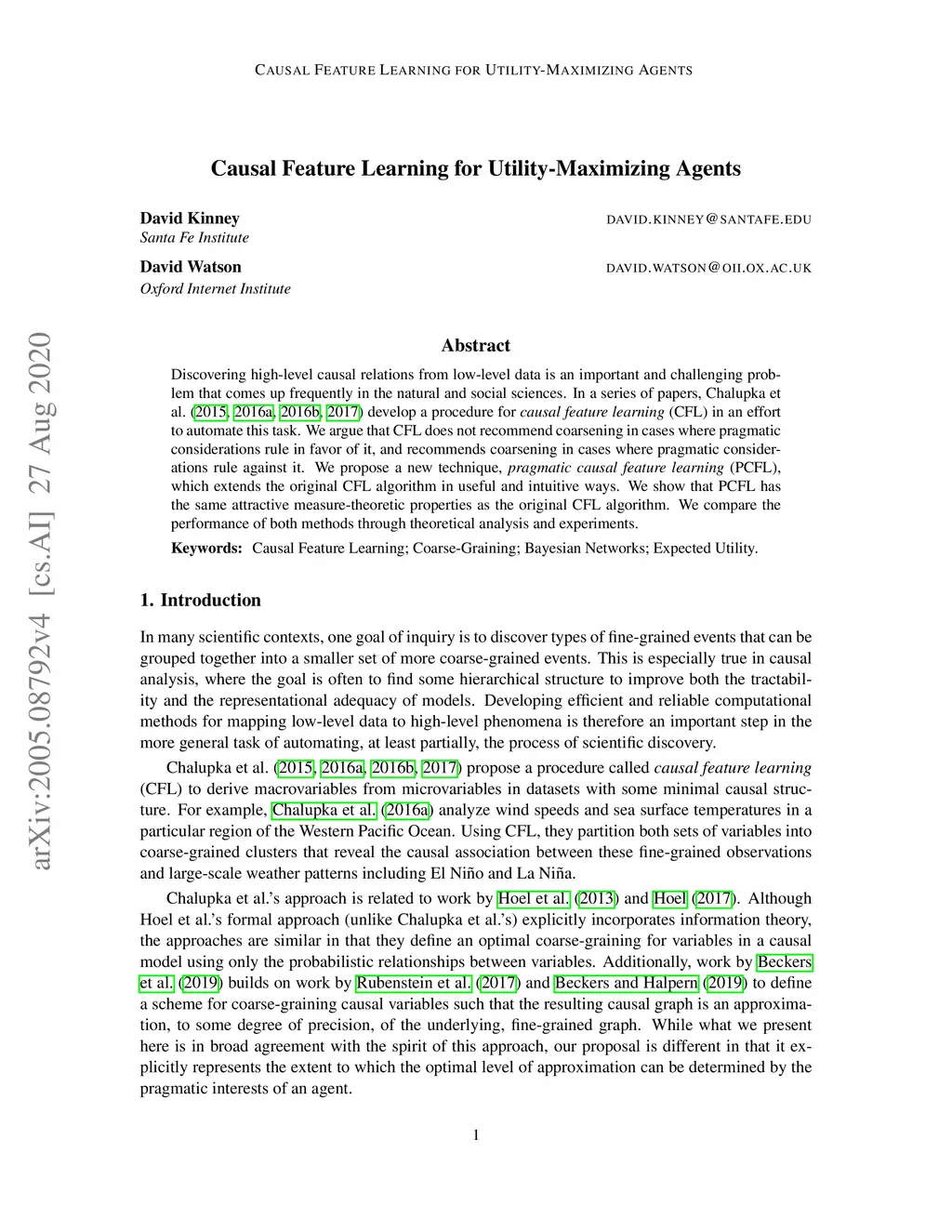 CAUSAL FEATURE LEARNING FOR UTILITY-MAXIMIZING AGENTS

Causal Feature Learning for Utility-Maximizing Agents

David Kinney DAVID.KINNEY@SANTAFE.EDU
Santa Fe Institute

David Watson DAVID.WATSON@OII.OX.AC.UK
Oxford Internet Institute

arXiv:2005.08792v4 [cs.AI] 27 Aug 2020

Abstract

Discovering high-level causal relations from low-level data is an important and challenging problem that comes up frequently in the natural and social sciences. In a series of papers, Chalupka et al. (2015, 2016a, 2016b, 2017) develop a procedure for causal feature learning (CFL) in an effort to automate this task. We argue that CFL does not recommend coarsening in cases where pragmatic considerations rule in favor of it, and recommends coarsening in cases where pragmatic considerations rule against it. We propose a new technique, pragmatic causal feature learning (PCFL), which extends the original CFL algorithm in useful and intuitive ways. We show that PCFL has the same attractive measure-theoretic properties as the original CFL algorithm. We compare the performance of both methods through theoretical analysis and experiments.

Keywords: Causal Feature Learning; Coarse-Graining; Bayesian Networks; Expected Utility.

1. Introduction

In many scientific contexts, one goal of inquiry is to discover types of fine-grained events that can be grouped together into a smaller set of more coarse-grained events. This is especially true in causal analysis, where the goal is often to find some hierarchical structure to improve both the tractability and the representational adequacy of models. Developing efficient and reliable computational methods for mapping low-level data to high-level phenomena is therefore an important step in the more general task of automating, at least partially, the process of scientific discovery.

Chalupka et al. (2015, 2016a, 2016b, 2017) propose a procedure called causal feature learning (CFL) to derive macrovariables from microvariables in datasets with some minimal causal structure. For example, Chalupka et al. (2016a) analyze wind speeds and sea surface temperatures in a particular region of the Western Pacific Ocean. Using CFL, they partition both sets of variables into coarse-grained clusters that reveal the causal association between these fine-grained observations and large-scale weather patterns including El Niño and La Niña.

Chalupka et al.'s approach is related to work by Hoel et al. (2013) and Hoel (2017). Although Hoel et al.'s formal approach (unlike Chalupka et al.'s) explicitly incorporates information theory, the approaches are similar in that they define an optimal coarse-graining for variables in a causal model using only the probabilistic relationships between variables. Additionally, work by Beckers et al. (2019) builds on work by Rubenstein et al. (2017) and Beckers and Halpern (2019) to define a scheme for coarse-graining causal variables such that the resulting causal graph is an approximation, to some degree of precision, of the underlying, fine-grained graph. While what we present here is in broad agreement with the spirit of this approach, our proposal is different in that it explicitly represents the extent to which the optimal level of approximation can be determined by the pragmatic interests of an agent.

1